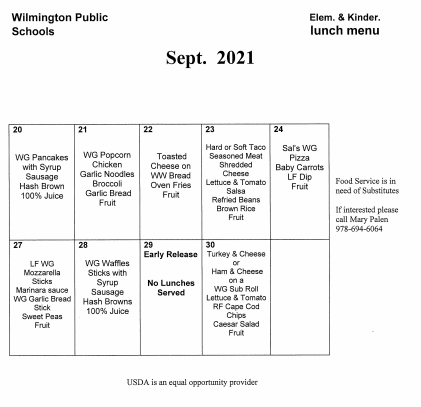 Wilmington Public Schools

Elem. & Kinder. lunch menu

Sept. 2021

| 20 WG Pancakes with Syrup Sausage Hash Brown 100% Juice | 21 WG Popcorn Chicken Garlic Noodles Broccoli Garlic Bread Fruit | 22 Toasted Cheese on WW Bread Oven Fries Fruit | 23 Hard or Soft Taco Seasoned Meat Shredded Cheese Lettuce & Tomato Salsa Refried Beans Brown Rice Fruit | 24 Sal's WG Pizza Baby Carrots LF Dip Fruit |
|---|---|---|---|---|
| 27 LF WG Mozzarella Sticks Marinara sauce WG Garlic Bread Stick Sweet Peas Fruit | 28 WG Waffles Sticks with Syrup Sausage Hash Browns 100% Juice | 29 Early Release No Lunches Served | 30 Turkey & Cheese or Ham & Cheese on a WG Sub Roll Lettuce & Tomato RF Cape Cod Chips Caesar Salad Fruit | |

Food Service is in need of Substitutes

If interested please call Mary Palen 978-694-6064

USDA is an equal opportunity provider